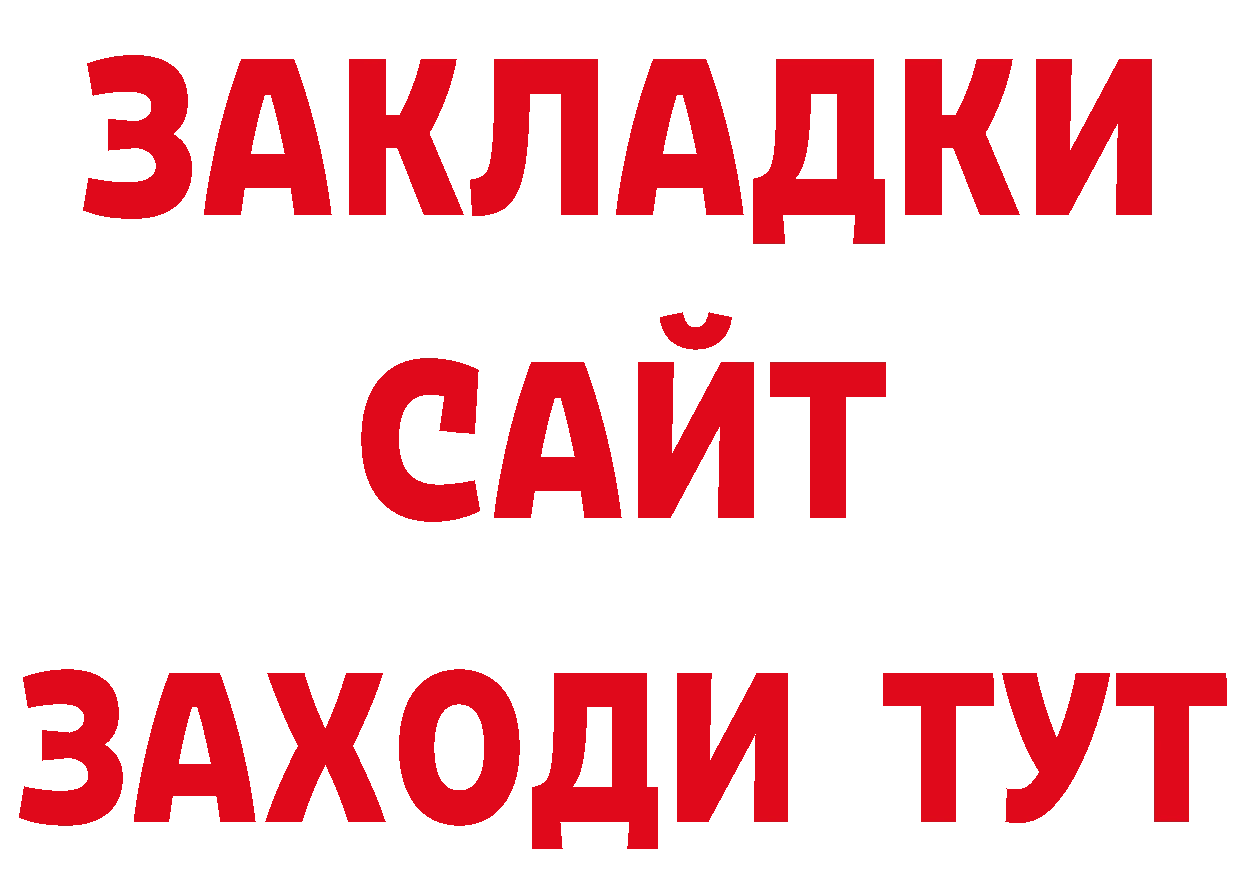 ЗАКЛАДКИ
САЙТ
ЗАХОДИ ТУТ